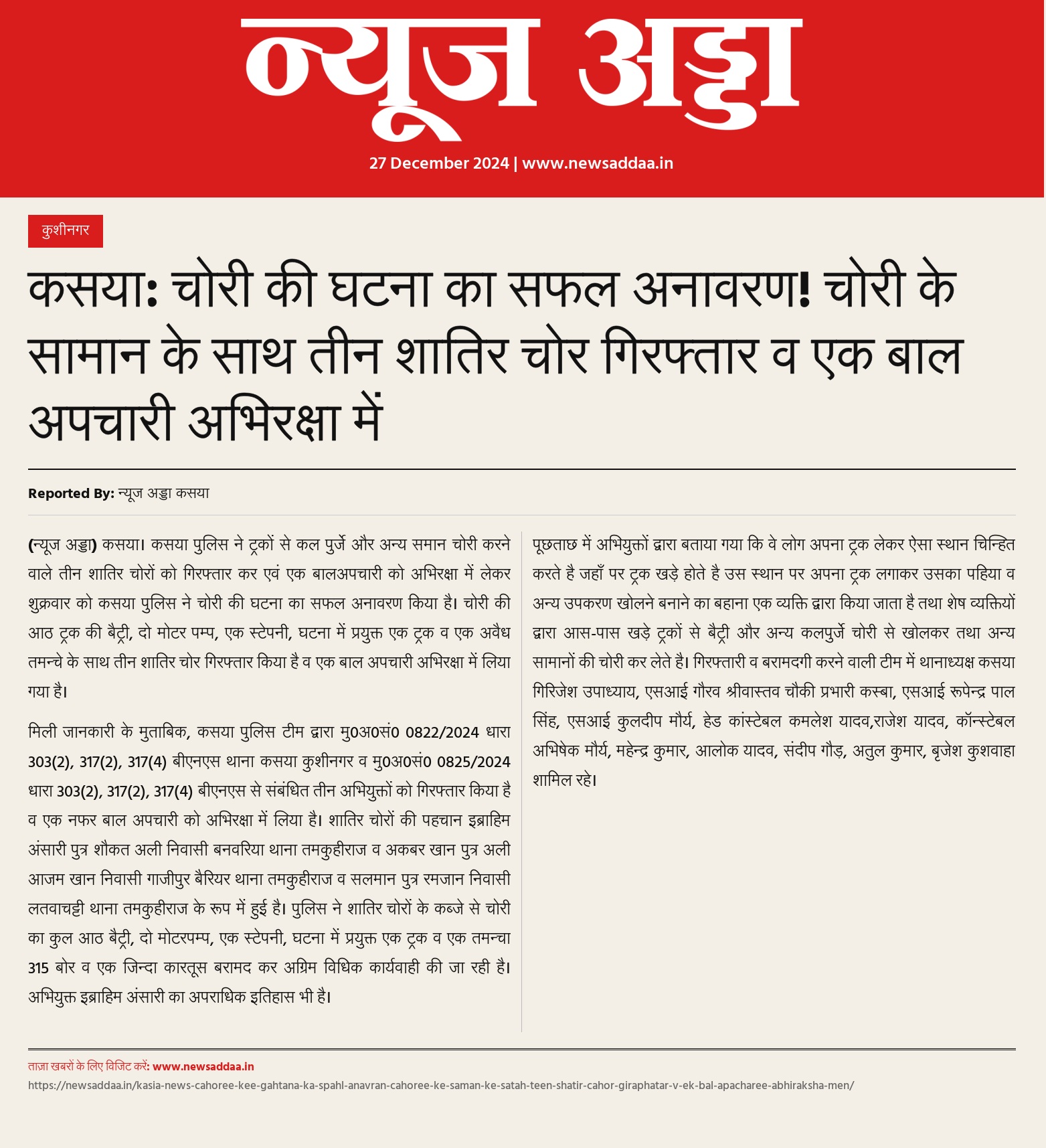 न्यूज अड्डा

27 December 2024 | www.newsaddaa.in

कुशीनगर

कसया: चोरी की घटना का सफल अनावरण! चोरी के सामान के साथ तीन शातिर चोर गिरफ्तार व एक बाल अपचारी अभिरक्षा में

Reported By: न्यूज अड्डा कसया

(न्यूज अड्डा) कसया। कसया पुलिस ने ट्रकों से कल पुर्जे और अन्य समान चोरी करने वाले तीन शातिर चोरों को गिरफ्तार कर एवं एक बालअपचारी को अभिरक्षा में लेकर शुक्रवार को कसया पुलिस ने चोरी की घटना का सफल अनावरण किया है। चोरी की आठ ट्रक की बैट्री, दो मोटर पम्प, एक स्टेपनी, घटना में प्रयुक्त एक ट्रक व एक अवैध तमन्चे के साथ तीन शातिर चोर गिरफ्तार किया है व एक बाल अपचारी अभिरक्षा में लिया गया है।

मिली जानकारी के मुताबिक, कसया पुलिस टीम द्वारा मु0अ0सं0 0822/2024 धारा 303(2), 317(2), 317(4) बीएनएस थाना कसया कुशीनगर व मु0अ0सं0 0825/2024 धारा 303(2), 317(2), 317(4) बीएनएस से संबंधित तीन अभियुक्तों को गिरफ्तार किया है व एक नफर बाल अपचारी को अभिरक्षा में लिया है। शातिर चोरों की पहचान इब्राहिम अंसारी पुत्र शौकत अली निवासी बनवरिया थाना तमकुहीराज व अकबर खान पुत्र अली आजम खान निवासी गाजीपुर बैरियर थाना तमकुहीराज व सलमान पुत्र रमजान निवासी लतवाचट्टी थाना तमकुहीराज के रूप में हुई है। पुलिस ने शातिर चोरों के कब्जे से चोरी का कुल आठ बैट्री, दो मोटरपम्प, एक स्टेपनी, घटना में प्रयुक्त एक ट्रक व एक तमन्चा 315 बोर व एक जिन्दा कारतूस बरामद कर अग्रिम विधिक कार्यवाही की जा रही है। अभियुक्त इब्राहिम अंसारी का अपराधिक इतिहास भी है।

पूछताछ में अभियुक्तों द्वारा बताया गया कि वे लोग अपना ट्रक लेकर ऐसा स्थान चिन्हित करते है जहाँ पर ट्रक खड़े होते है उस स्थान पर अपना ट्रक लगाकर उसका पहिया व अन्य उपकरण खोलने बनाने का बहाना एक व्यक्ति द्वारा किया जाता है तथा शेष व्यक्तियों द्वारा आस-पास खड़े ट्रकों से बैट्री और अन्य कलपुर्जे चोरी से खोलकर तथा अन्य सामानों की चोरी कर लेते है। गिरफ्तारी व बरामदगी करने वाली टीम में थानाध्यक्ष कसया गिरिजेश उपाध्याय, एसआई गौरव श्रीवास्तव चौकी प्रभारी कस्बा, एसआई रूपेन्द्र पाल सिंह, एसआई कुलदीप मौर्य, हेड कांस्टेबल कमलेश यादव,राजेश यादव, कॉन्स्टेबल अभिषेक मौर्य, महेन्द्र कुमार, आलोक यादव, संदीप गौड़, अतुल कुमार, बृजेश कुशवाहा शामिल रहे।

ताज़ा खबरों के लिए विजिट करें: www.newsaddaa.in
https://newsaddaa.in/kasia-news-cahoree-kee-gahtana-ka-spahl-anavran-cahoree-ke-saman-ke-satah-teen-shatir-cahor-giraphatar-v-ek-bal-apacharee-abhiraksha-men/